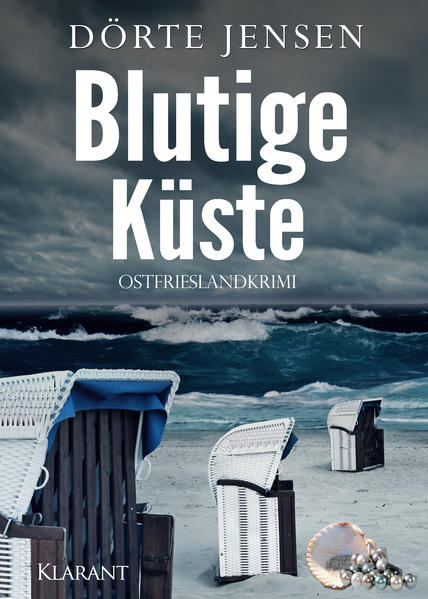 DÖRTE JENSEN

Blutige Küste

OSTFRIESLANDKRIMI

KLARANT